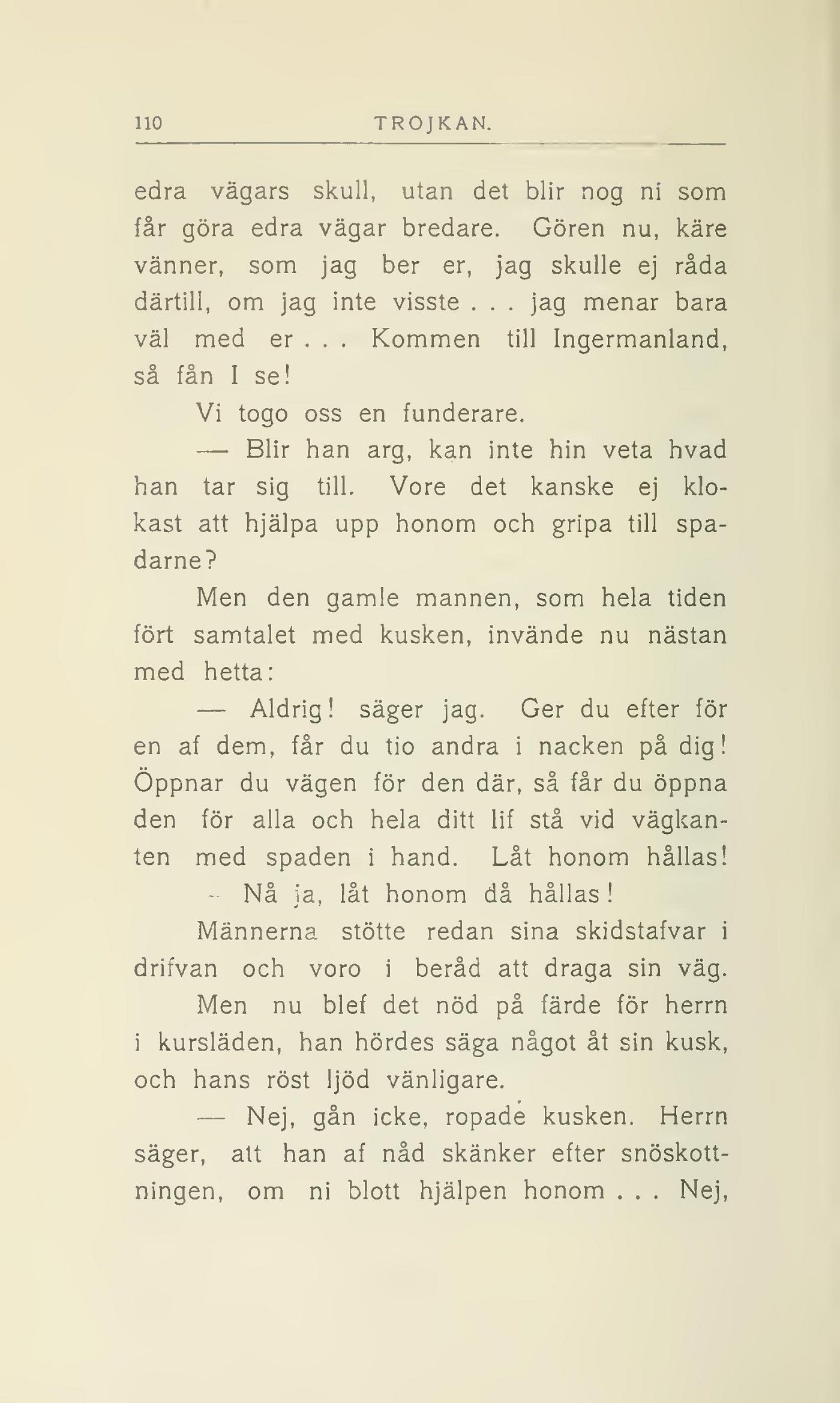 110 TROJKAN.

edra vägars skull, utan det blir nog ni som får göra edra vägar bredare. Gören nu, käre vänner, som jag ber er, jag skulle ej råda därtill, om jag inte visste . . . jag menar bara väl med er . . . Kommen till Ingermanland, så fån I se!

Vi togo oss en funderare.

— Blir han arg, kan inte hin veta hvad han tar sig till. Vore det kanske ej klokast att hjälpa upp honom och gripa till spadarne?

Men den gamle mannen, som hela tiden fört samtalet med kusken, invände nu nästan med hetta:

— Aldrig! säger jag. Ger du efter för en af dem, får du tio andra i nacken på dig! Öppnar du vägen för den där, så får du öppna den för alla och hela ditt lif stå vid vägkanten med spaden i hand. Låt honom hållas!

— Nå ja, låt honom då hållas!

Männerna stötte redan sina skidstafvar i drifvan och voro i beråd att draga sin väg.

Men nu blef det nöd på färde för herrn i kursläden, han hördes säga något åt sin kusk, och hans röst ljöd vänligare.

— Nej, gån icke, ropade kusken. Herrn säger, att han af nåd skänker efter snöskottningen, om ni blott hjälpen honom . . . Nej,